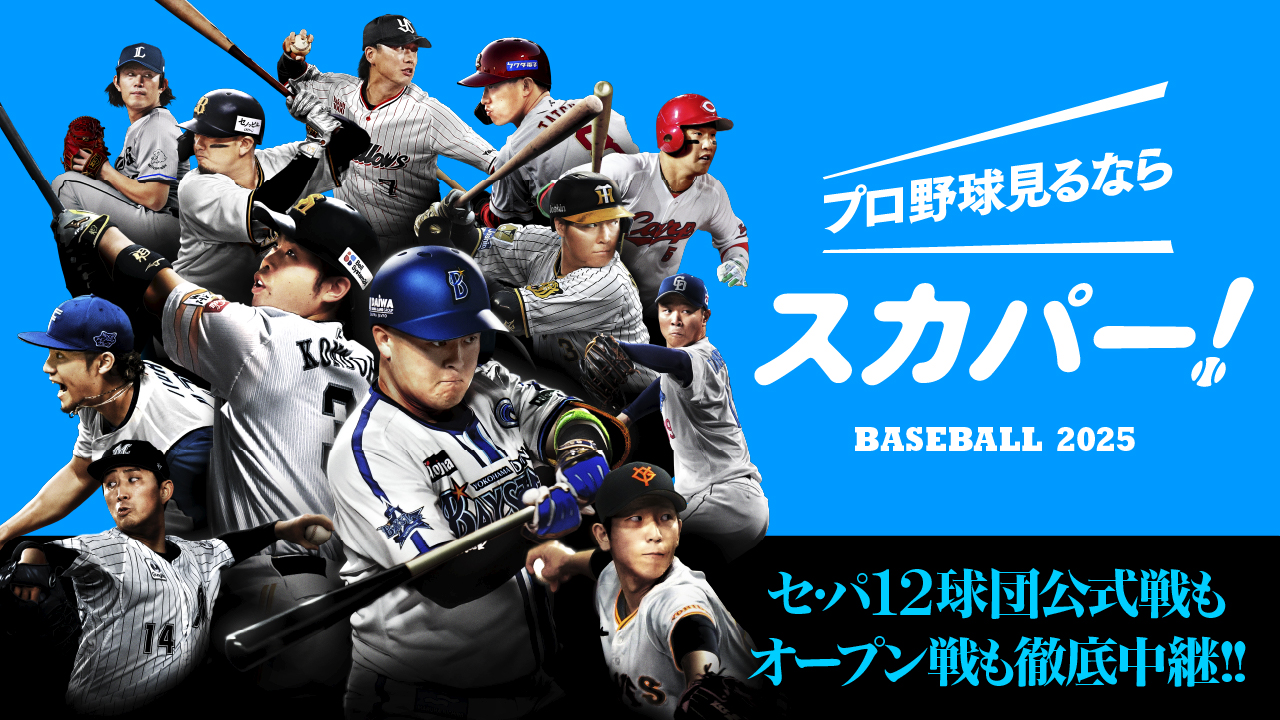 プロ野球見るなら

スカパー!

BASEBALL 2025

セ・パ12球団公式戦も
オープン戦も徹底中継!!